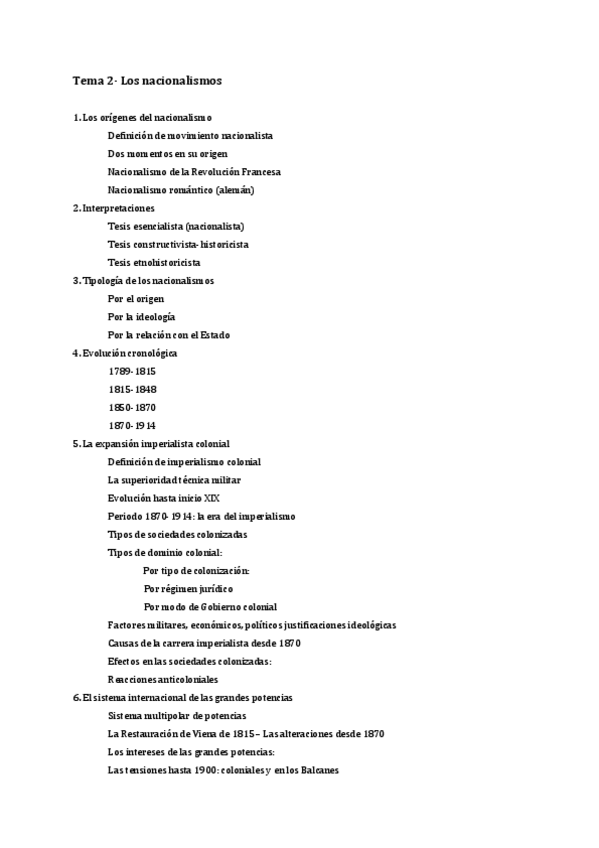 Tema 2· Los nacionalismos

1. Los orígenes del nacionalismo

Definición de movimiento nacionalista

Dos momentos en su origen

Nacionalismo de la Revolución Francesa

Nacionalismo romántico (alemán)

2. Interpretaciones

Tesis esencialista (nacionalista)

Tesis constructivista-historicista

Tesis etnohistoricista

3. Tipología de los nacionalismos

Por el origen

Por la ideología

Por la relación con el Estado

4. Evolución cronológica

1789-1815

1815-1848

1850-1870

1870-1914

5. La expansión imperialista colonial

Definición de imperialismo colonial

La superioridad técnica militar

Evolución hasta inicio XIX

Periodo 1870-1914: la era del imperialismo

Tipos de sociedades colonizadas

Tipos de dominio colonial:

Por tipo de colonización:

Por régimen jurídico

Por modo de Gobierno colonial

Factores militares, económicos, políticos justificaciones ideológicas

Causas de la carrera imperialista desde 1870

Efectos en las sociedades colonizadas:

Reacciones anticoloniales

6. El sistema internacional de las grandes potencias

Sistema multipolar de potencias

La Restauración de Viena de 1815 – Las alteraciones desde 1870

Los intereses de las grandes potencias:

Las tensiones hasta 1900: coloniales y en los Balcanes